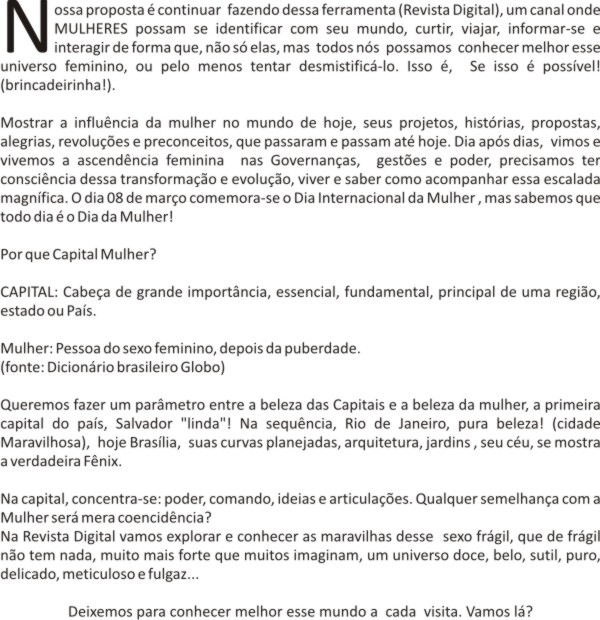 Nossa proposta é continuar fazendo dessa ferramenta (Revista Digital), um canal onde MULHERES possam se identificar com seu mundo, curtir, viajar, informar-se e interagir de forma que, não só elas, mas todos nós possamos conhecer melhor esse universo feminino, ou pelo menos tentar desmistificá-lo. Isso é, Se isso é possível! (brincadeirinha!).

Mostrar a influência da mulher no mundo de hoje, seus projetos, histórias, propostas, alegrias, revoluções e preconceitos, que passaram e passam até hoje. Dia após dias, vimos e vivemos a ascendência feminina nas Governanças, gestões e poder, precisamos ter consciência dessa transformação e evolução, viver e saber como acompanhar essa escalada magnífica. O dia 08 de março comemora-se o Dia Internacional da Mulher , mas sabemos que todo dia é o Dia da Mulher!

Por que Capital Mulher?

CAPITAL: Cabeça de grande importância, essencial, fundamental, principal de uma região, estado ou País.

Mulher: Pessoa do sexo feminino, depois da puberdade.
(fonte: Dicionário brasileiro Globo)

Queremos fazer um parâmetro entre a beleza das Capitais e a beleza da mulher, a primeira capital do país, Salvador "linda"! Na sequência, Rio de Janeiro, pura beleza! (cidade Maravilhosa), hoje Brasília, suas curvas planejadas, arquitetura, jardins , seu céu, se mostra a verdadeira Fênix.

Na capital, concentra-se: poder, comando, ideias e articulações. Qualquer semelhança com a Mulher será mera coencidência?
Na Revista Digital vamos explorar e conhecer as maravilhas desse sexo frágil, que de frágil não tem nada, muito mais forte que muitos imaginam, um universo doce, belo, sutil, puro, delicado, meticuloso e fulgaz...

Deixemos para conhecer melhor esse mundo a cada visita. Vamos lá?